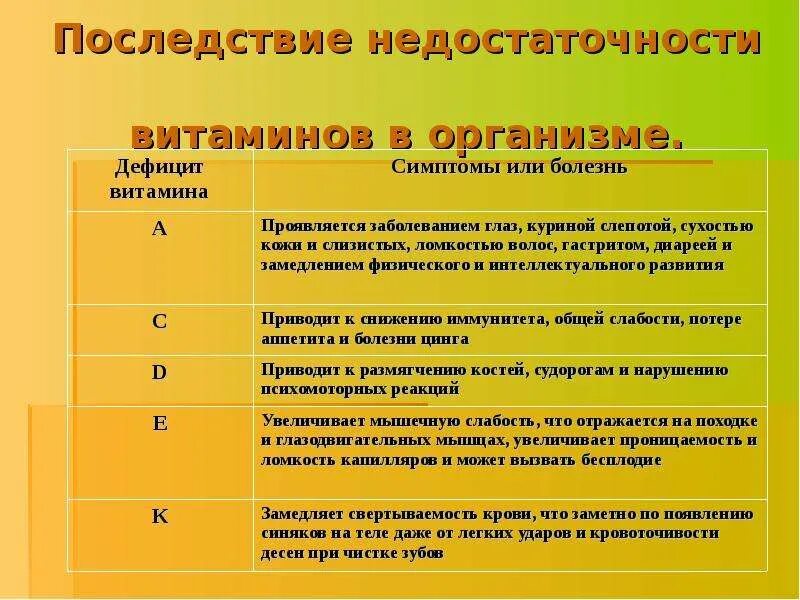 Последствие недостаточности витаминов в организме.

| Дефицит витамина | Симптомы или болезнь |
|---|---|
| A | Проявляется заболеванием глаз, куриной слепотой, сухостью кожи и слизистых, ломкостью волос, гастритом, диареей и замедлением физического и интеллектуального развития |
| C | Приводит к снижению иммунитета, общей слабости, потере аппетита и болезни цинга |
| D | Приводит к размягчению костей, судорогам и нарушению психомоторных реакций |
| E | Увеличивает мышечную слабость, что отражается на походке и глазодвигательных мышцах, увеличивает проницаемость и ломкость капилляров и может вызвать бесплодие |
| K | Замедляет свертываемость крови, что заметно по появлению синяков на теле даже от легких ударов и кровоточивости десен при чистке зубов |